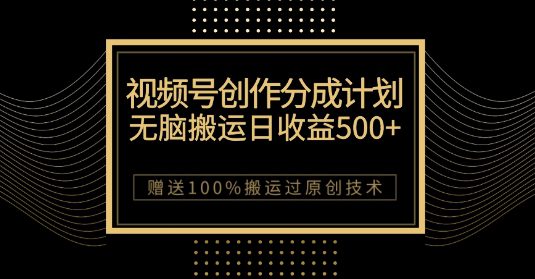 视频号创作分成计划
无脑搬运日收益500+

赠送100%搬运过原创技术